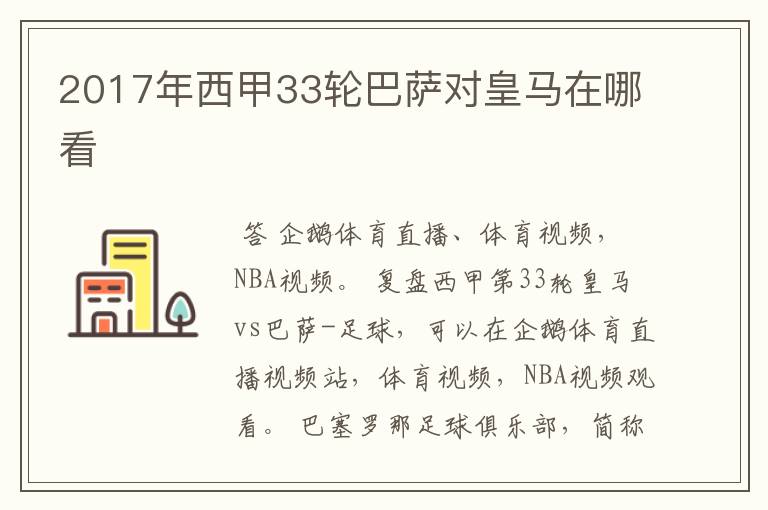 2017年西甲33轮巴萨对皇马在哪看

答 企鹅体育直播、体育视频，NBA视频。 复盘西甲第33轮皇马vs巴萨-足球，可以在企鹅体育直播视频站，体育视频，NBA视频观看。 巴塞罗那足球俱乐部，简称